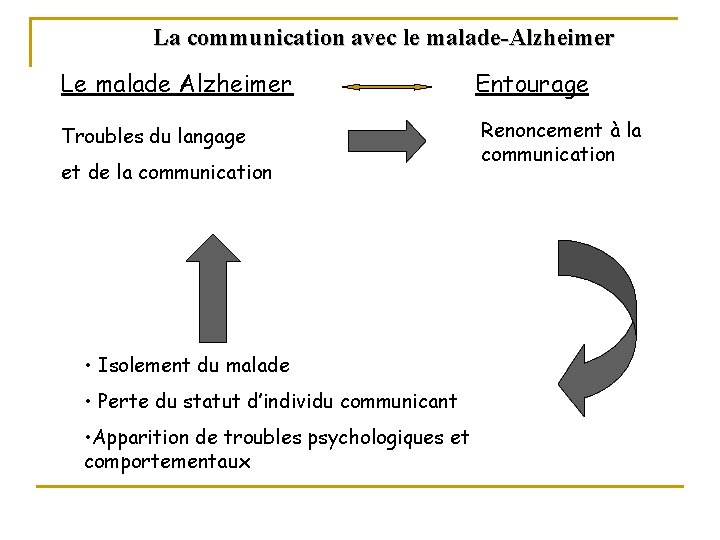 La communication avec le malade-Alzheimer

Le malade Alzheimer

Entourage

Troubles du langage

et de la communication

Renoncement à la communication

• Isolement du malade

• Perte du statut d'individu communicant

•Apparition de troubles psychologiques et comportementaux